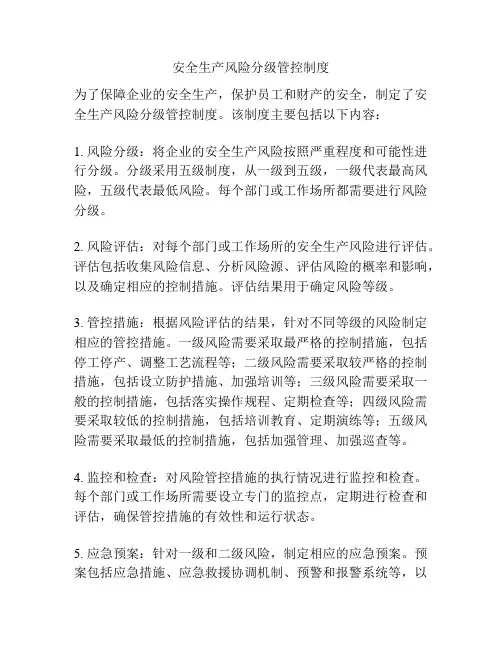 安全生产风险分级管控制度

为了保障企业的安全生产，保护员工和财产的安全，制定了安全生产风险分级管控制度。该制度主要包括以下内容：

1. 风险分级：将企业的安全生产风险按照严重程度和可能性进行分级。分级采用五级制度，从一级到五级，一级代表最高风险，五级代表最低风险。每个部门或工作场所都需要进行风险分级。

2. 风险评估：对每个部门或工作场所的安全生产风险进行评估。评估包括收集风险信息、分析风险源、评估风险的概率和影响，以及确定相应的控制措施。评估结果用于确定风险等级。

3. 管控措施：根据风险评估的结果，针对不同等级的风险制定相应的管控措施。一级风险需要采取最严格的控制措施，包括停工停产、调整工艺流程等；二级风险需要采取较严格的控制措施，包括设立防护措施、加强培训等；三级风险需要采取一般的控制措施，包括落实操作规程、定期检查等；四级风险需要采取较低的控制措施，包括培训教育、定期演练等；五级风险需要采取最低的控制措施，包括加强管理、加强巡查等。

4. 监控和检查：对风险管控措施的执行情况进行监控和检查。每个部门或工作场所需要设立专门的监控点，定期进行检查和评估，确保管控措施的有效性和运行状态。

5. 应急预案：针对一级和二级风险，制定相应的应急预案。预案包括应急措施、应急救援协调机制、预警和报警系统等，以